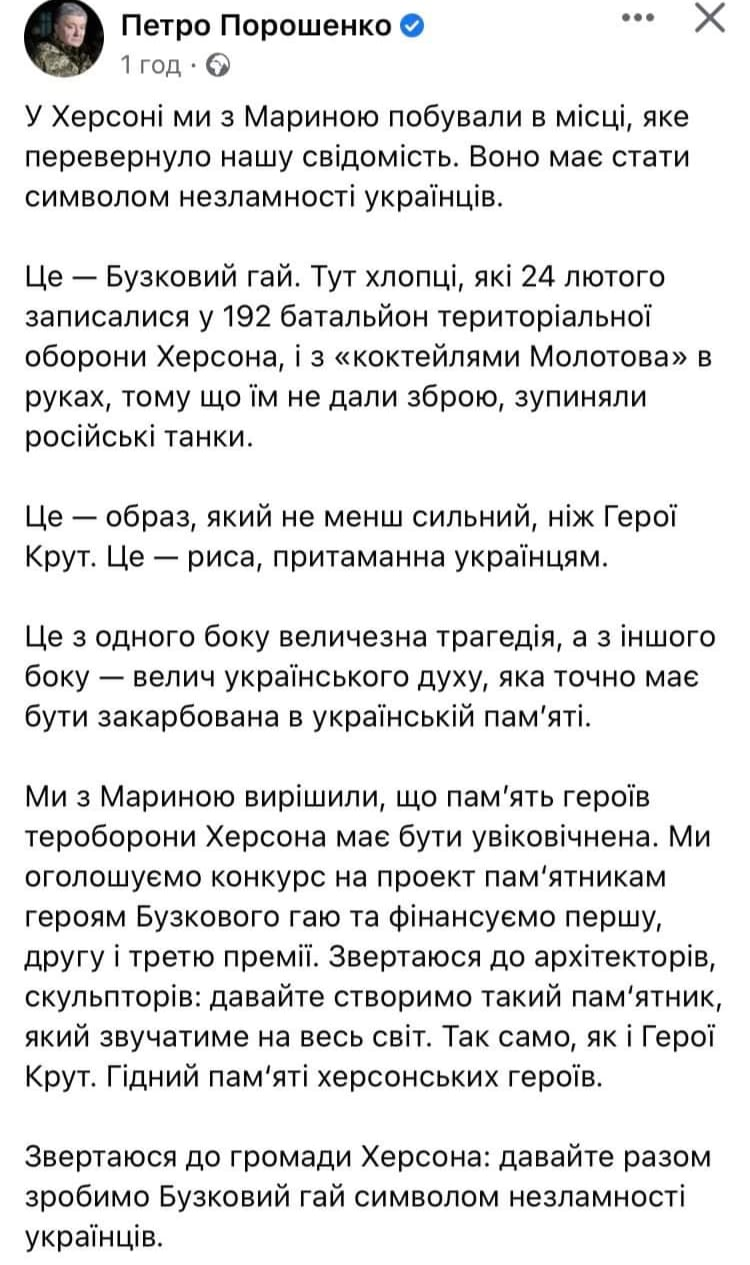 Петро Порошенко
1 год ·

У Херсоні ми з Мариною побували в місці, яке перевернуло нашу свідомість. Воно має стати символом незламності українців.

Це — Бузковий гай. Тут хлопці, які 24 лютого записалися у 192 батальйон територіальної оборони Херсона, і з «коктейлями Молотова» в руках, тому що їм не дали зброю, зупиняли російські танки.

Це — образ, який не менш сильний, ніж Герої Крут. Це — риса, притаманна українцям.

Це з одного боку величезна трагедія, а з іншого боку — велич українського духу, яка точно має бути закарбована в українській пам'яті.

Ми з Мариною вирішили, що пам'ять героїв тероборони Херсона має бути увіковічнена. Ми оголошуємо конкурс на проект пам'ятникам героям Бузкового гаю та фінансуємо першу, другу і третю премії. Звертаюся до архітекторів, скульпторів: давайте створимо такий пам'ятник, який звучатиме на весь світ. Так само, як і Герої Крут. Гідний пам'яті херсонських героїв.

Звертаюся до громади Херсона: давайте разом зробимо Бузковий гай символом незламності українців.